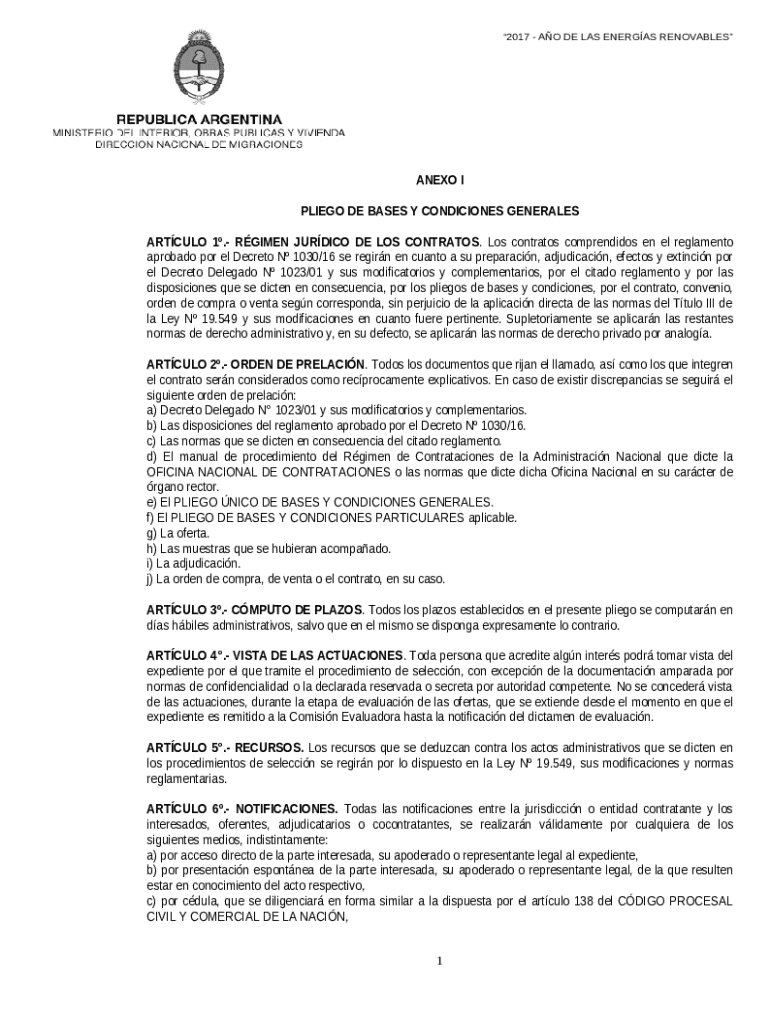 "2017 - AÑO DE LAS ENERGÍAS RENOVABLES"

REPUBLICA ARGENTINA
MINISTERIO DEL INTERIOR, OBRAS PUBLICAS Y VIVIENDA
DIRECCION NACIONAL DE MIGRACIONES

ANEXO I

PLIEGO DE BASES Y CONDICIONES GENERALES

ARTÍCULO 1º.- RÉGIMEN JURÍDICO DE LOS CONTRATOS. Los contratos comprendidos en el reglamento aprobado por el Decreto Nº 1030/16 se regirán en cuanto a su preparación, adjudicación, efectos y extinción por el Decreto Delegado Nº 1023/01 y sus modificatorios y complementarios, por el citado reglamento y por las disposiciones que se dicten en consecuencia, por los pliegos de bases y condiciones, por el contrato, convenio, orden de compra o venta según corresponda, sin perjuicio de la aplicación directa de las normas del Título III de la Ley Nº 19.549 y sus modificaciones en cuanto fuere pertinente. Supletoriamente se aplicarán las restantes normas de derecho administrativo y, en su defecto, se aplicarán las normas de derecho privado por analogía.

ARTÍCULO 2º.- ORDEN DE PRELACIÓN. Todos los documentos que rijan el llamado, así como los que integren el contrato serán considerados como recíprocamente explicativos. En caso de existir discrepancias se seguirá el siguiente orden de prelación:
a) Decreto Delegado N° 1023/01 y sus modificatorios y complementarios.
b) Las disposiciones del reglamento aprobado por el Decreto Nº 1030/16.
c) Las normas que se dicten en consecuencia del citado reglamento.
d) El manual de procedimiento del Régimen de Contrataciones de la Administración Nacional que dicte la OFICINA NACIONAL DE CONTRATACIONES o las normas que dicte dicha Oficina Nacional en su carácter de órgano rector.
e) El PLIEGO ÚNICO DE BASES Y CONDICIONES GENERALES.
f) El PLIEGO DE BASES Y CONDICIONES PARTICULARES aplicable.
g) La oferta.
h) Las muestras que se hubieran acompañado.
i) La adjudicación.
j) La orden de compra, de venta o el contrato, en su caso.

ARTÍCULO 3º.- CÓMPUTO DE PLAZOS. Todos los plazos establecidos en el presente pliego se computarán en días hábiles administrativos, salvo que en el mismo se disponga expresamente lo contrario.

ARTÍCULO 4°.- VISTA DE LAS ACTUACIONES. Toda persona que acredite algún interés podrá tomar vista del expediente por el que tramite el procedimiento de selección, con excepción de la documentación amparada por normas de confidencialidad o la declarada reservada o secreta por autoridad competente. No se concederá vista de las actuaciones, durante la etapa de evaluación de las ofertas, que se extiende desde el momento en que el expediente es remitido a la Comisión Evaluadora hasta la notificación del dictamen de evaluación.

ARTÍCULO 5º.- RECURSOS. Los recursos que se deduzcan contra los actos administrativos que se dicten en los procedimientos de selección se regirán por lo dispuesto en la Ley Nº 19.549, sus modificaciones y normas reglamentarias.

ARTÍCULO 6º.- NOTIFICACIONES. Todas las notificaciones entre la jurisdicción o entidad contratante y los interesados, oferentes, adjudicatarios o cocontratantes, se realizarán válidamente por cualquiera de los siguientes medios, indistintamente:
a) por acceso directo de la parte interesada, su apoderado o representante legal al expediente,
b) por presentación espontánea de la parte interesada, su apoderado o representante legal, de la que resulten estar en conocimiento del acto respectivo,
c) por cédula, que se diligenciará en forma similar a la dispuesta por el artículo 138 del CÓDIGO PROCESAL CIVIL Y COMERCIAL DE LA NACIÓN,

1